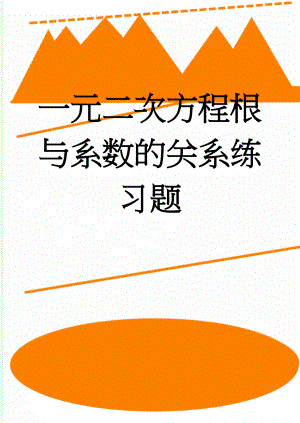 一元二次方程根与系数的关系练习题